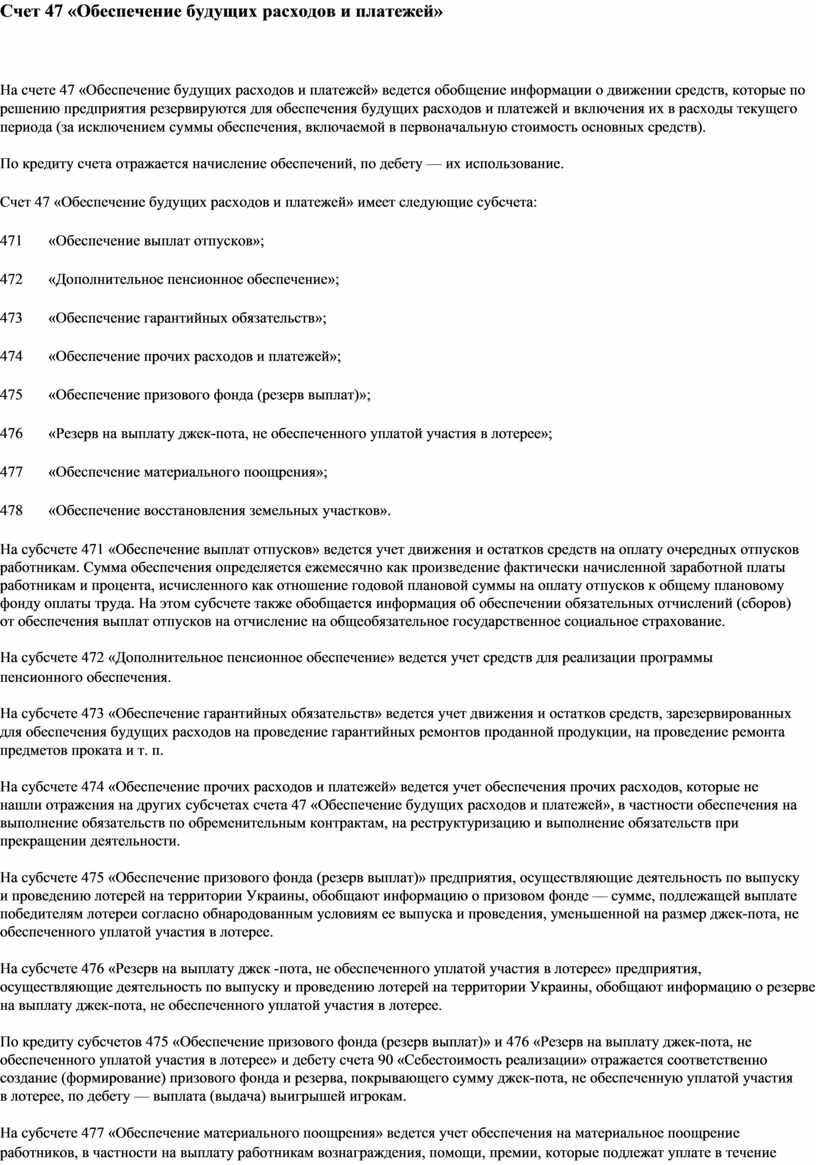 Счет 47 «Обеспечение будущих расходов и платежей»

На счете 47 «Обеспечение будущих расходов и платежей» ведется обобщение информации о движении средств, которые по решению предприятия резервируются для обеспечения будущих расходов и платежей и включения их в расходы текущего периода (за исключением суммы обеспечения, включаемой в первоначальную стоимость основных средств).

По кредиту счета отражается начисление обеспечений, по дебету — их использование.

Счет 47 «Обеспечение будущих расходов и платежей» имеет следующие субсчета:

471 «Обеспечение выплат отпусков»;

472 «Дополнительное пенсионное обеспечение»;

473 «Обеспечение гарантийных обязательств»;

474 «Обеспечение прочих расходов и платежей»;

475 «Обеспечение призового фонда (резерв выплат)»;

476 «Резерв на выплату джек-пота, не обеспеченного уплатой участия в лотерее»;

477 «Обеспечение материального поощрения»;

478 «Обеспечение восстановления земельных участков».

На субсчете 471 «Обеспечение выплат отпусков» ведется учет движения и остатков средств на оплату очередных отпусков работникам. Сумма обеспечения определяется ежемесячно как произведение фактически начисленной заработной платы работникам и процента, исчисленного как отношение годовой плановой суммы на оплату отпусков к общему плановому фонду оплаты труда. На этом субсчете также обобщается информация об обеспечении обязательных отчислений (сборов) от обеспечения выплат отпусков на отчисление на общеобязательное государственное социальное страхование.

На субсчете 472 «Дополнительное пенсионное обеспечение» ведется учет средств для реализации программы пенсионного обеспечения.

На субсчете 473 «Обеспечение гарантийных обязательств» ведется учет движения и остатков средств, зарезервированных для обеспечения будущих расходов на проведение гарантийных ремонтов проданной продукции, на проведение ремонта предметов проката и т. п.

На субсчете 474 «Обеспечение прочих расходов и платежей» ведется учет обеспечения прочих расходов, которые не нашли отражения на других субсчетах счета 47 «Обеспечение будущих расходов и платежей», в частности обеспечения на выполнение обязательств по обременительным контрактам, на реструктуризацию и выполнение обязательств при прекращении деятельности.

На субсчете 475 «Обеспечение призового фонда (резерв выплат)» предприятия, осуществляющие деятельность по выпуску и проведению лотерей на территории Украины, обобщают информацию о призовом фонде — сумме, подлежащей выплате победителям лотереи согласно обнародованным условиям ее выпуска и проведения, уменьшенной на размер джек-пота, не обеспеченного уплатой участия в лотерее.

На субсчете 476 «Резерв на выплату джек -пота, не обеспеченного уплатой участия в лотерее» предприятия, осуществляющие деятельность по выпуску и проведению лотерей на территории Украины, обобщают информацию о резерве на выплату джек-пота, не обеспеченного уплатой участия в лотерее.

По кредиту субсчетов 475 «Обеспечение призового фонда (резерв выплат)» и 476 «Резерв на выплату джек-пота, не обеспеченного уплатой участия в лотерее» и дебету счета 90 «Себестоимость реализации» отражается соответственно создание (формирование) призового фонда и резерва, покрывающего сумму джек-пота, не обеспеченную уплатой участия в лотерее, по дебету — выплата (выдача) выигрышей игрокам.

На субсчете 477 «Обеспечение материального поощрения» ведется учет обеспечения на материальное поощрение работников, в частности на выплату работникам вознаграждения, помощи, премии, которые подлежат уплате в течение